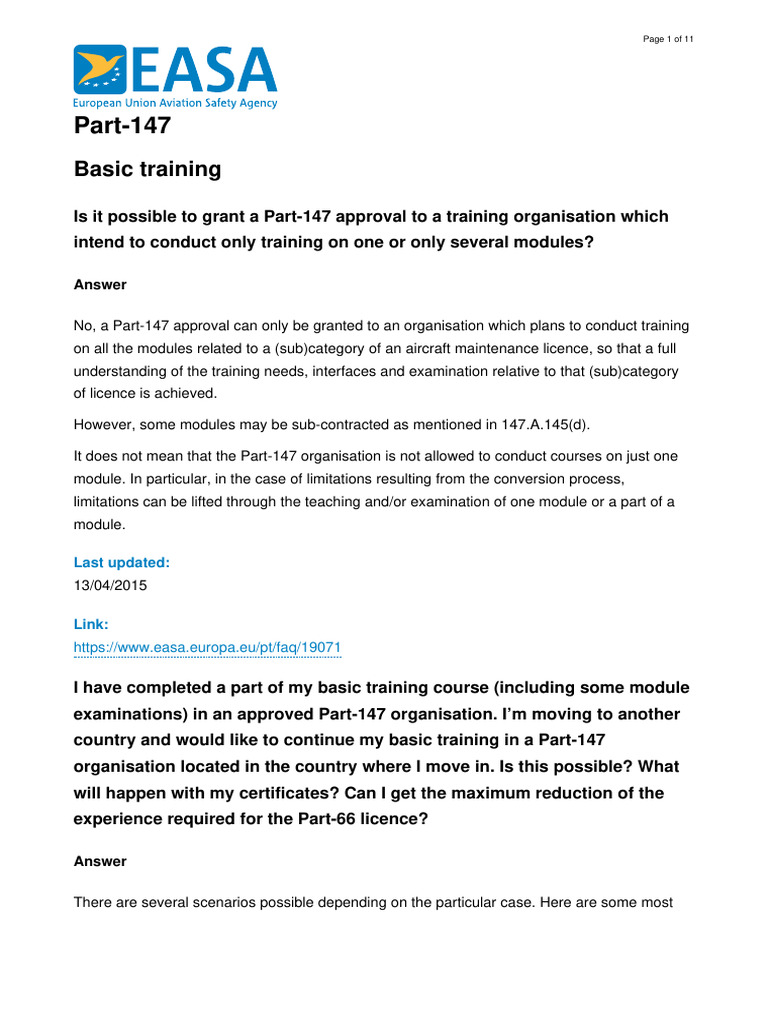 Page 1 of 11

EASA
European Union Aviation Safety Agency

Part-147

Basic training

Is it possible to grant a Part-147 approval to a training organisation which intend to conduct only training on one or only several modules?

Answer

No, a Part-147 approval can only be granted to an organisation which plans to conduct training on all the modules related to a (sub)category of an aircraft maintenance licence, so that a full understanding of the training needs, interfaces and examination relative to that (sub)category of licence is achieved.

However, some modules may be sub-contracted as mentioned in 147.A.145(d).

It does not mean that the Part-147 organisation is not allowed to conduct courses on just one module. In particular, in the case of limitations resulting from the conversion process, limitations can be lifted through the teaching and/or examination of one module or a part of a module.

Last updated:
13/04/2015

Link:
https://www.easa.europa.eu/pt/faq/19071

I have completed a part of my basic training course (including some module examinations) in an approved Part-147 organisation. I'm moving to another country and would like to continue my basic training in a Part-147 organisation located in the country where I move in. Is this possible? What will happen with my certificates? Can I get the maximum reduction of the experience required for the Part-66 licence?

Answer

There are several scenarios possible depending on the particular case. Here are some most